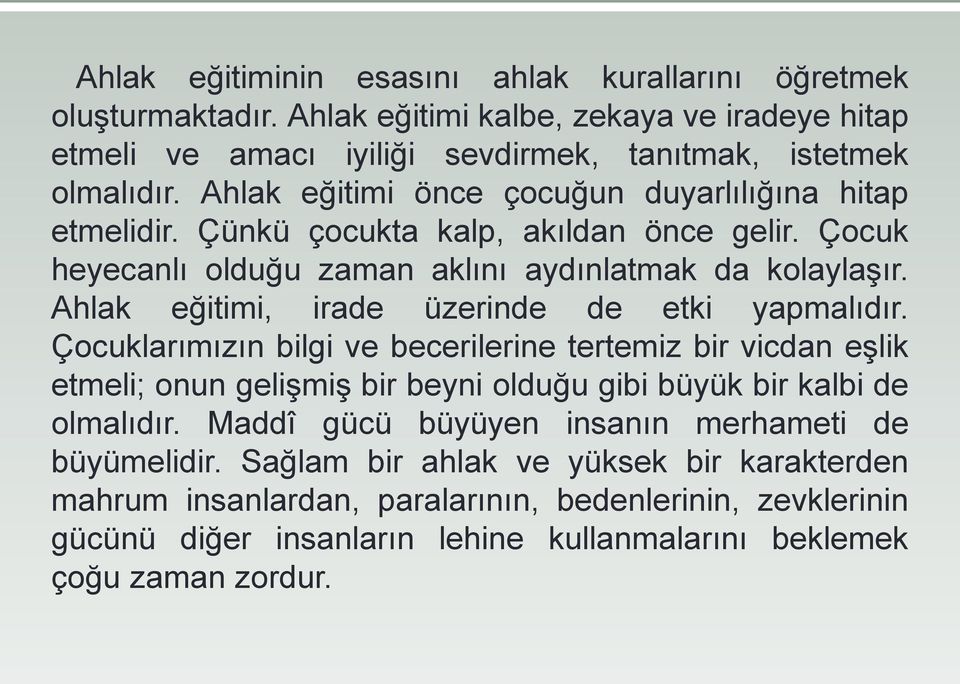 Ahlak eğitiminin esasını ahlak kurallarını öğretmek oluşturmaktadır. Ahlak eğitimi kalbe, zekaya ve iradeye hitap etmeli ve amacı iyiliği sevdirmek, tanıtmak, istetmek olmalıdır. Ahlak eğitimi önce çocuğun duyarlılığına hitap etmelidir. Çünkü çocukta kalp, akıldan önce gelir. Çocuk heyecanlı olduğu zaman aklını aydınlatmak da kolaylaşır. Ahlak eğitimi, irade üzerinde de etki yapmalıdır. Çocuklarımızın bilgi ve becerilerine tertemiz bir vicdan eşlik etmeli; onun gelişmiş bir beyni olduğu gibi büyük bir kalbi de olmalıdır. Maddî gücü büyüyen insanın merhameti de büyümelidir. Sağlam bir ahlak ve yüksek bir karakterden mahrum insanlardan, paralarının, bedenlerinin, zevklerinin gücünü diğer insanların lehine kullanmalarını beklemek çoğu zaman zordur.